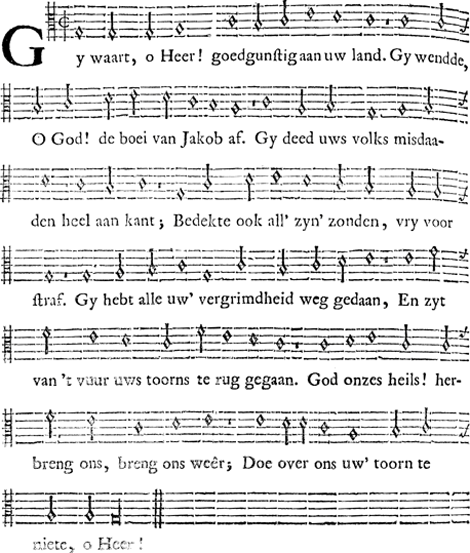 Gy waart, o Heer! goedgunstig aan uw land. Gy wendde, O God! de boei van Jakob af. Gy deed uws volks misdaaden heel aan kant; Bedekte ook all' zyn' zonden, vry voor straf. Gy hebt alle uw' vergrimdheid weg gedaan, En zyt van 't vuur uws toorns te rug gegaan. God onzes heils! herbreng ons, breng ons weêr; Doe over ons uw' toorn te niete, o Heer!